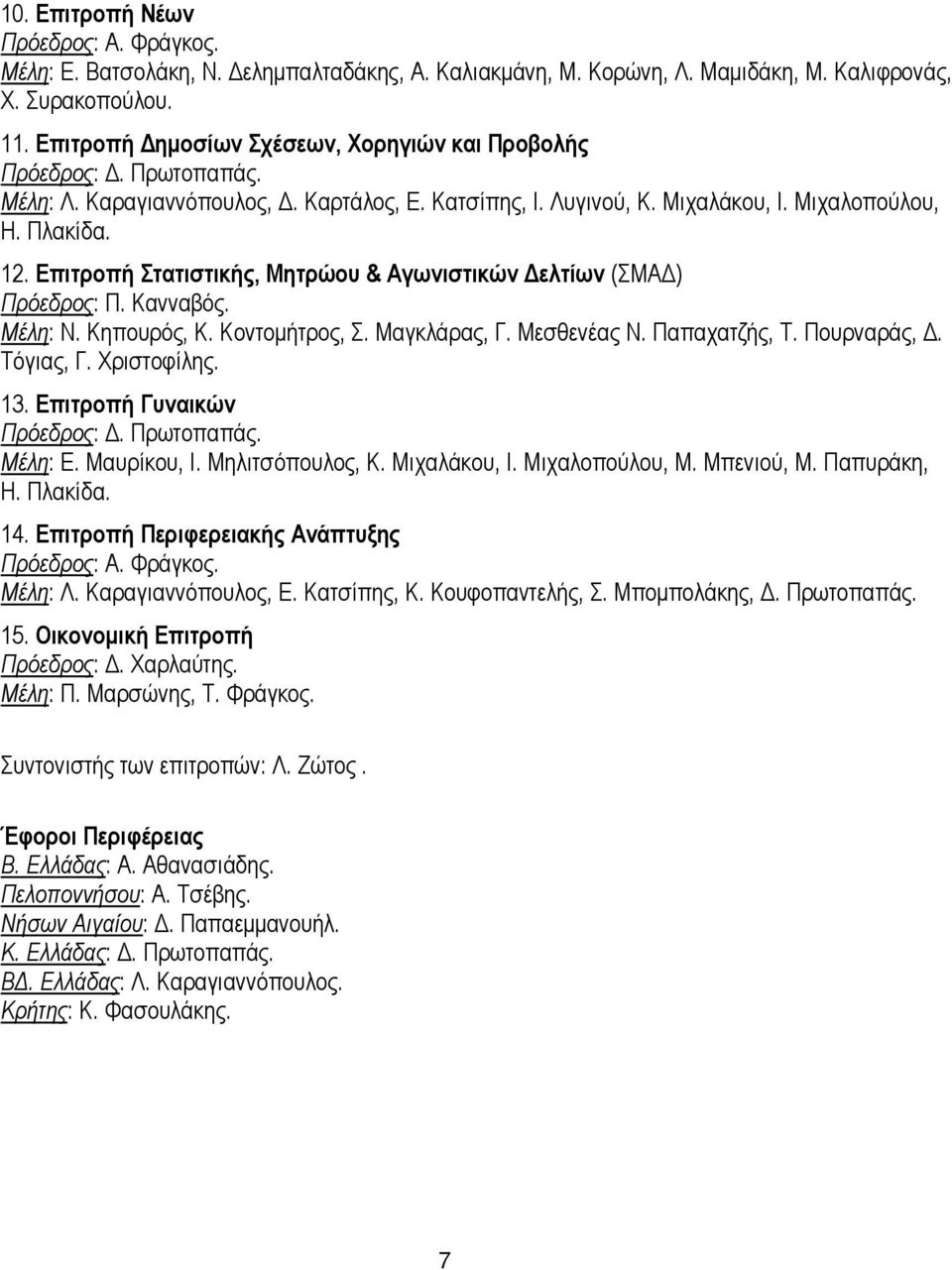 10. Επιτροπή Νέων
Πρόεδρος: Α. Φράγκος.
Μέλη: Ε. Βατσολάκη, Ν. Δεληµπαλταδάκης, Α. Καλιακµάνη, Μ. Κορώνη, Λ. Μαµιδάκη, Μ. Καλιφρονάς, Χ. Συρακοπούλου.

11. Επιτροπή Δηµοσίων Σχέσεων, Χορηγιών και Προβολής
Πρόεδρος: Δ. Πρωτοπαπάς.
Μέλη: Λ. Καραγιαννόπουλος, Δ. Καρτάλος, Ε. Κατσίπης, Ι. Λυγινού, Κ. Μιχαλάκου, Ι. Μιχαλοπούλου, Η. Πλακίδα.

12. Επιτροπή Στατιστικής, Μητρώου & Αγωνιστικών Δελτίων (ΣΜΑΔ)
Πρόεδρος: Π. Κανναβός.
Μέλη: Ν. Κηπουρός, Κ. Κοντοµήτρος, Σ. Μαγκλάρας, Γ. Μεσθενέας Ν. Παπαχατζής, Τ. Πουρναράς, Δ. Τόγιας, Γ. Χριστοφίλης.

13. Επιτροπή Γυναικών
Πρόεδρος: Δ. Πρωτοπαπάς.
Μέλη: Ε. Μαυρίκου, Ι. Μηλιτσόπουλος, Κ. Μιχαλάκου, Ι. Μιχαλοπούλου, Μ. Μπενιού, Μ. Παπυράκη, Η. Πλακίδα.

14. Επιτροπή Περιφερειακής Ανάπτυξης
Πρόεδρος: Α. Φράγκος.
Μέλη: Λ. Καραγιαννόπουλος, Ε. Κατσίπης, Κ. Κουφοπαντελής, Σ. Μποµπολάκης, Δ. Πρωτοπαπάς.

15. Οικονοµική Επιτροπή
Πρόεδρος: Δ. Χαρλαύτης.
Μέλη: Π. Μαρσώνης, Τ. Φράγκος.

Συντονιστής των επιτροπών: Λ. Ζώτος .

Έφοροι Περιφέρειας
Β. Ελλάδας: Α. Αθανασιάδης.
Πελοποννήσου: Α. Τσέβης.
Νήσων Αιγαίου: Δ. Παπαεµµανουήλ.
Κ. Ελλάδας: Δ. Πρωτοπαπάς.
ΒΔ. Ελλάδας: Λ. Καραγιαννόπουλος.
Κρήτης: Κ. Φασουλάκης.

7